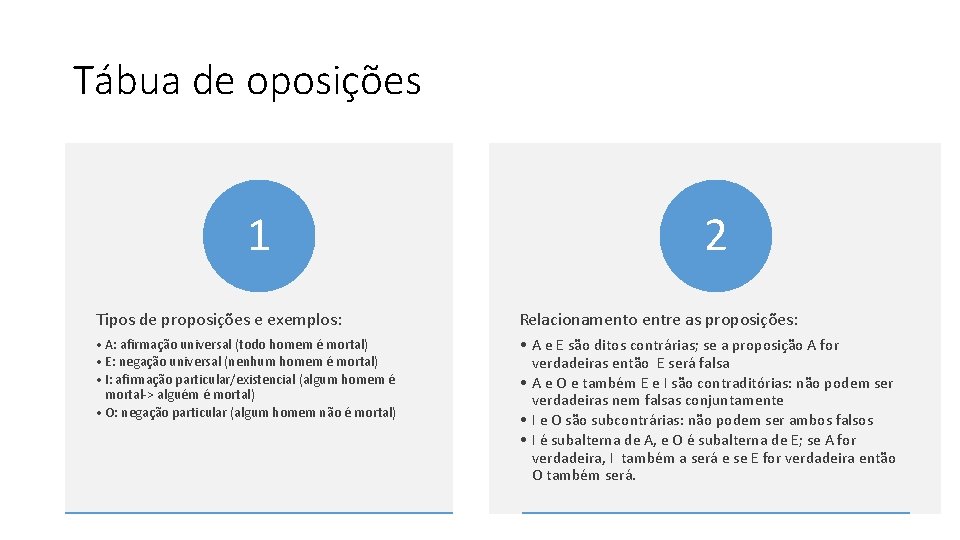 Tábua de oposições

1

Tipos de proposições e exemplos:

• A: afirmação universal (todo homem é mortal)
• E: negação universal (nenhum homem é mortal)
• I: afirmação particular/existencial (algum homem é mortal-> alguém é mortal)
• O: negação particular (algum homem não é mortal)

2

Relacionamento entre as proposições:

• A e E são ditos contrárias; se a proposição A for verdadeiras então E será falsa
• A e O e também E e I são contraditórias: não podem ser verdadeiras nem falsas conjuntamente
• I e O são subcontrárias: não podem ser ambos falsos
• I é subalterna de A, e O é subalterna de E; se A for verdadeira, I também a será e se E for verdadeira então O também será.